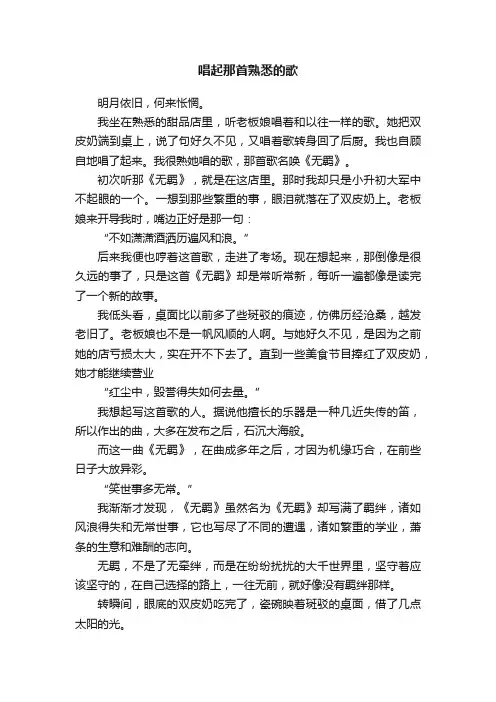 唱起那首熟悉的歌

明月依旧，何来怅惘。

我坐在熟悉的甜品店里，听老板娘唱着和以往一样的歌。她把双皮奶端到桌上，说了句好久不见，又唱着歌转身回了后厨。我也自顾自地唱了起来。我很熟她唱的歌，那首歌名唤《无羁》。

初次听那《无羁》，就是在这店里。那时我却只是小升初大军中不起眼的一个。一想到那些繁重的事，眼泪就落在了双皮奶上。老板娘来开导我时，嘴边正好是那一句：

“不如潇潇洒洒历遍风和浪。”

后来我便也哼着这首歌，走进了考场。现在想起来，那倒像是很久远的事了，只是这首《无羁》却是常听常新，每听一遍都像是读完了一个新的故事。

我低头看，桌面比以前多了些斑驳的痕迹，仿佛历经沧桑，越发老旧了。老板娘也不是一帆风顺的人啊。与她好久不见，是因为之前她的店亏损太大，实在开不下去了。直到一些美食节目捧红了双皮奶，她才能继续营业

“红尘中，毁誉得失如何去量。”

我想起写这首歌的人。据说他擅长的乐器是一种几近失传的笛，所以作出的曲，大多在发布之后，石沉大海般。

而这一曲《无羁》，在曲成多年之后，才因为机缘巧合，在前些日子大放异彩。

“笑世事多无常。”

我渐渐才发现，《无羁》虽然名为《无羁》却写满了羁绊，诸如风浪得失和无常世事，它也写尽了不同的遭遇，诸如繁重的学业，萧条的生意和难酬的志向。

无羁，不是了无牵绊，而是在纷纷扰扰的大千世界里，坚守着应该坚守的，在自己选择的路上，一往无前，就好像没有羁绊那样。

转瞬间，眼底的双皮奶吃完了，瓷碗映着斑驳的桌面，借了几点太阳的光。